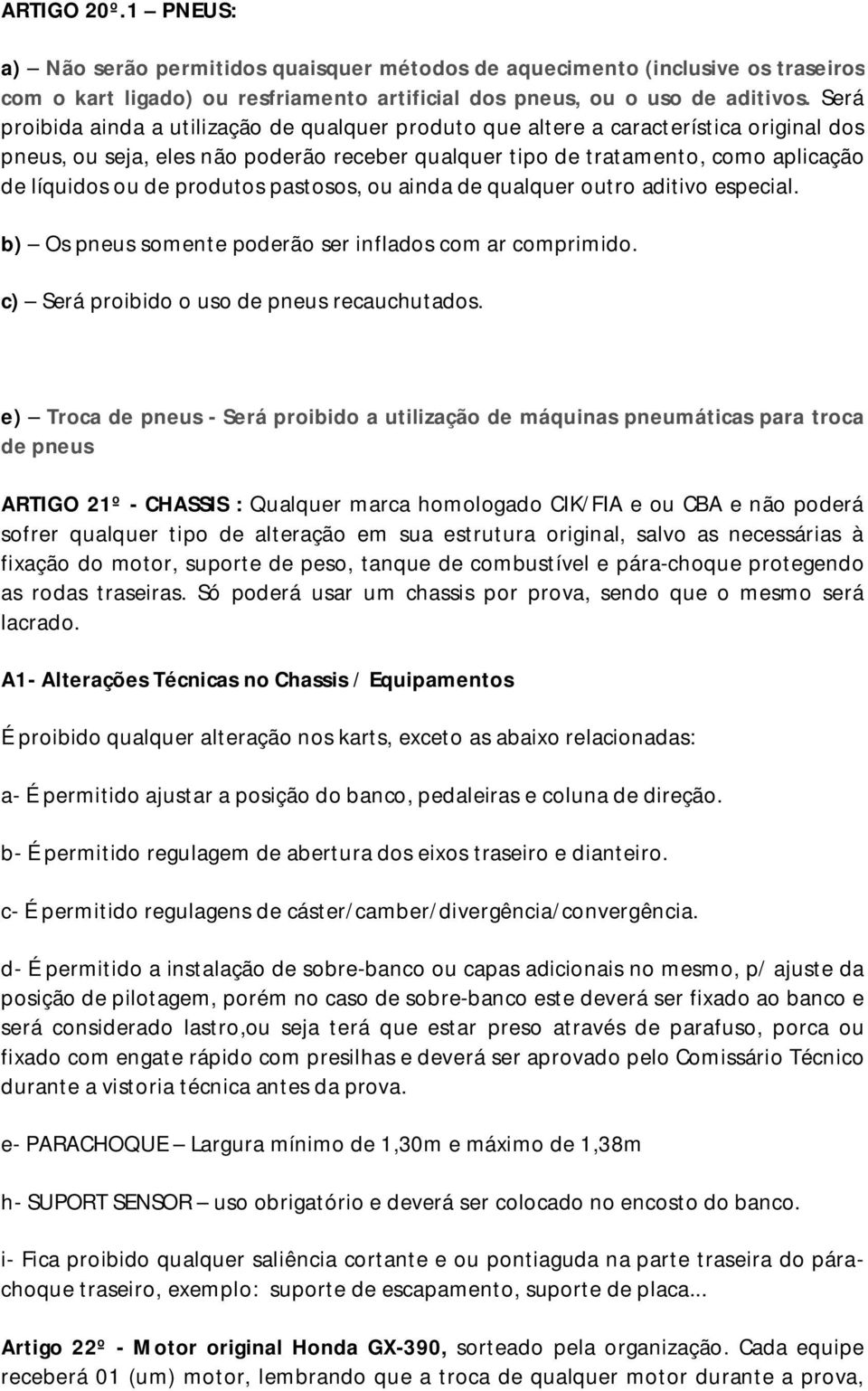 ARTIGO 20º.1 – PNEUS:

a) – Não serão permitidos quaisquer métodos de aquecimento (inclusive os traseiros com o kart ligado) ou resfriamento artificial dos pneus, ou o uso de aditivos. Será proibida ainda a utilização de qualquer produto que altere a característica original dos pneus, ou seja, eles não poderão receber qualquer tipo de tratamento, como aplicação de líquidos ou de produtos pastosos, ou ainda de qualquer outro aditivo especial.

b) – Os pneus somente poderão ser inflados com ar comprimido.

c) – Será proibido o uso de pneus recauchutados.

e) – Troca de pneus - Será proibido a utilização de máquinas pneumáticas para troca de pneus

ARTIGO 21º - CHASSIS : Qualquer marca homologado CIK/FIA e ou CBA e não poderá sofrer qualquer tipo de alteração em sua estrutura original, salvo as necessárias à fixação do motor, suporte de peso, tanque de combustível e pára-choque protegendo as rodas traseiras. Só poderá usar um chassis por prova, sendo que o mesmo será lacrado.

A1- Alterações Técnicas no Chassis / Equipamentos

É proibido qualquer alteração nos karts, exceto as abaixo relacionadas:

a- É permitido ajustar a posição do banco, pedaleiras e coluna de direção.

b- É permitido regulagem de abertura dos eixos traseiro e dianteiro.

c- É permitido regulagens de cáster/camber/divergência/convergência.

d- É permitido a instalação de sobre-banco ou capas adicionais no mesmo, p/ ajuste da posição de pilotagem, porém no caso de sobre-banco este deverá ser fixado ao banco e será considerado lastro,ou seja terá que estar preso através de parafuso, porca ou fixado com engate rápido com presilhas e deverá ser aprovado pelo Comissário Técnico durante a vistoria técnica antes da prova.

e- PARACHOQUE – Largura mínimo de 1,30m e máximo de 1,38m

h- SUPORT SENSOR – uso obrigatório e deverá ser colocado no encosto do banco.

i- Fica proibido qualquer saliência cortante e ou pontiaguda na parte traseira do pára-choque traseiro, exemplo: suporte de escapamento, suporte de placa...

Artigo 22º - Motor original Honda GX-390, sorteado pela organização. Cada equipe receberá 01 (um) motor, lembrando que a troca de qualquer motor durante a prova,